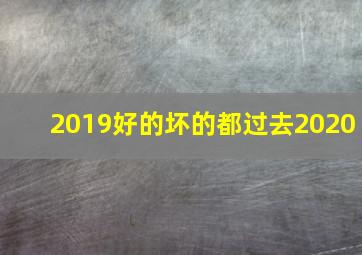 2019好的坏的都过去2020